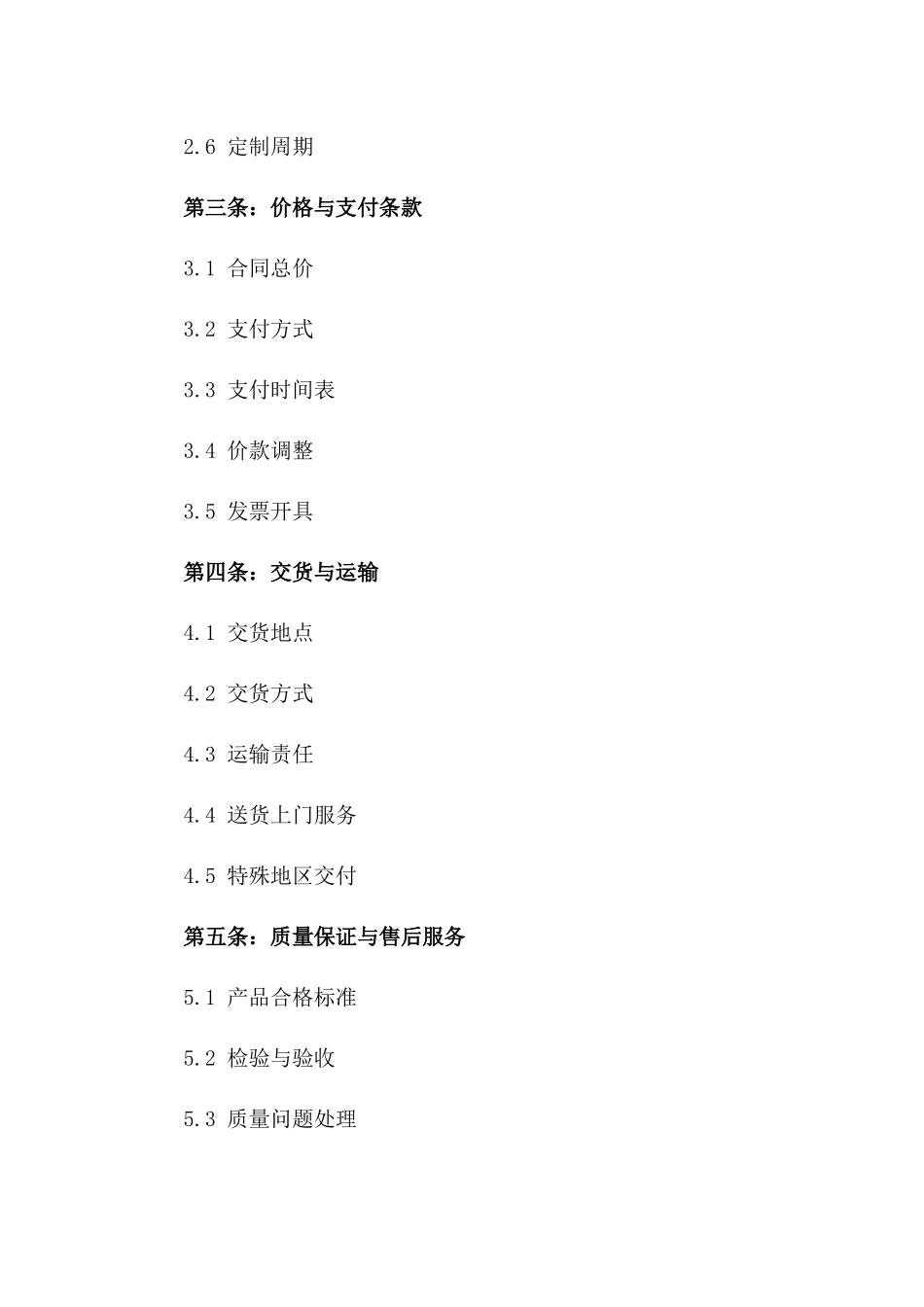 2.6 定制周期

第三条：价格与支付条款

3.1 合同总价

3.2 支付方式

3.3 支付时间表

3.4 价款调整

3.5 发票开具

第四条：交货与运输

4.1 交货地点

4.2 交货方式

4.3 运输责任

4.4 送货上门服务

4.5 特殊地区交付

第五条：质量保证与售后服务

5.1 产品合格标准

5.2 检验与验收

5.3 质量问题处理